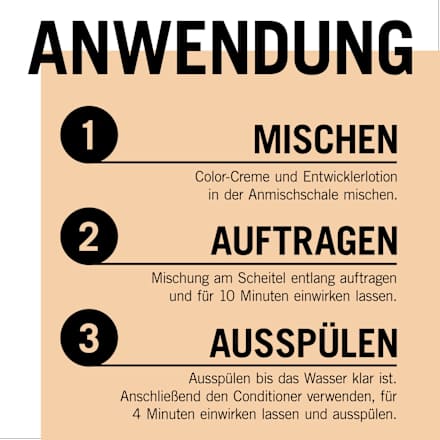 ANWENDUNG

1 MISCHEN

Color-Creme und Entwicklerlotion in der Anmischschale mischen.

2 AUFTRAGEN

Mischung am Scheitel entlang auftragen und für 10 Minuten einwirken lassen.

3 AUSSPÜLEN

Ausspülen bis das Wasser klar ist. Anschließend den Conditioner verwenden, für 4 Minuten einwirken lassen und ausspülen.